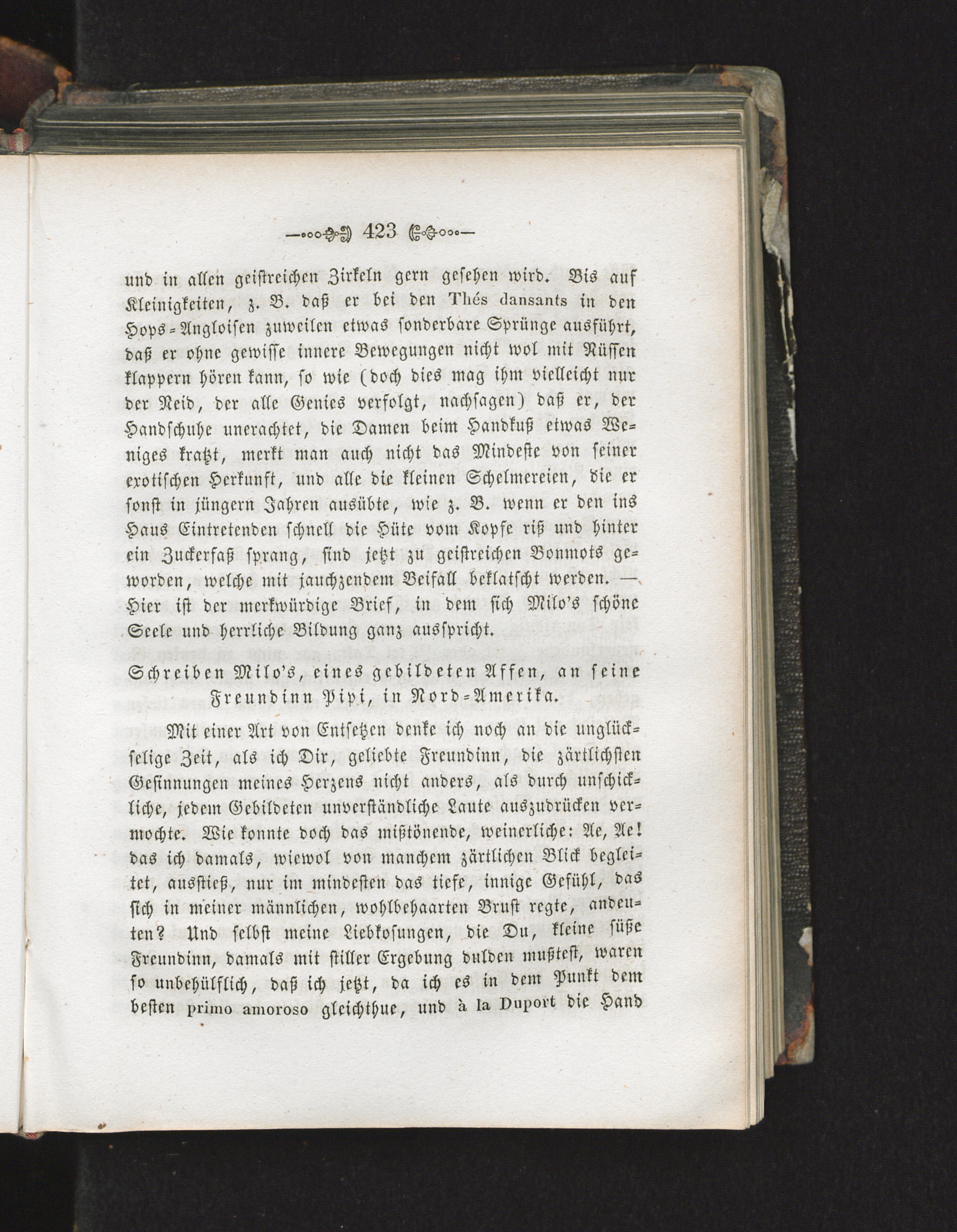 423

und in allen geistreichen Zirkeln gern gesehen wird. Bis auf Kleinigkeiten, z. B. daß er bei den Thés dansants in den Hops-Angloisen zuweilen etwas sonderbare Sprünge ausführt, daß er ohne gewisse innere Bewegungen nicht wol mit Nüssen klappern hören kann, so wie (doch dies mag ihm vielleicht nur der Neid, der alle Genies verfolgt, nachsagen) daß er, der Handschuhe unerachtet, die Damen beim Handkuß etwas Weniges kratzt, merkt man auch nicht das Mindeste von seiner exotischen Herkunft, und alle die kleinen Schelmereien, die er sonst in jüngern Jahren ausübte, wie z. B. wenn er den ins Haus Eintretenden schnell die Hüte vom Kopfe riß und hinter ein Zuckerfaß sprang, sind jetzt zu geistreichen Bonmots geworden, welche mit jauchzendem Beifall beklatscht werden. — Hier ist der merkwürdige Brief, in dem sich Milo's schöne Seele und herrliche Bildung ganz ausspricht.

Schreiben Milo's, eines gebildeten Affen, an seine Freundinn Pipi, in Nord-Amerika.

Mit einer Art von Entsetzen denke ich noch an die unglückselige Zeit, als ich Dir, geliebte Freundinn, die zärtlichsten Gesinnungen meines Herzens nicht anders, als durch unschickliche, jedem Gebildeten unverständliche Laute auszudrücken vermochte. Wie konnte doch das mißtönende, weinerliche: Ae, Ae! das ich damals, wiewol von manchem zärtlichen Blick begleitet, ausstieß, nur im mindesten das tiefe, innige Gefühl, das sich in meiner männlichen, wohlbehaarten Brust regte, andeuten? Und selbst meine Liebkosungen, die Du, kleine süße Freundinn, damals mit stiller Ergebung dulden mußtest, waren so unbehülflich, daß ich jetzt, da ich es in dem Punkt dem besten primo amoroso gleichthue, und à la Duport die Hand